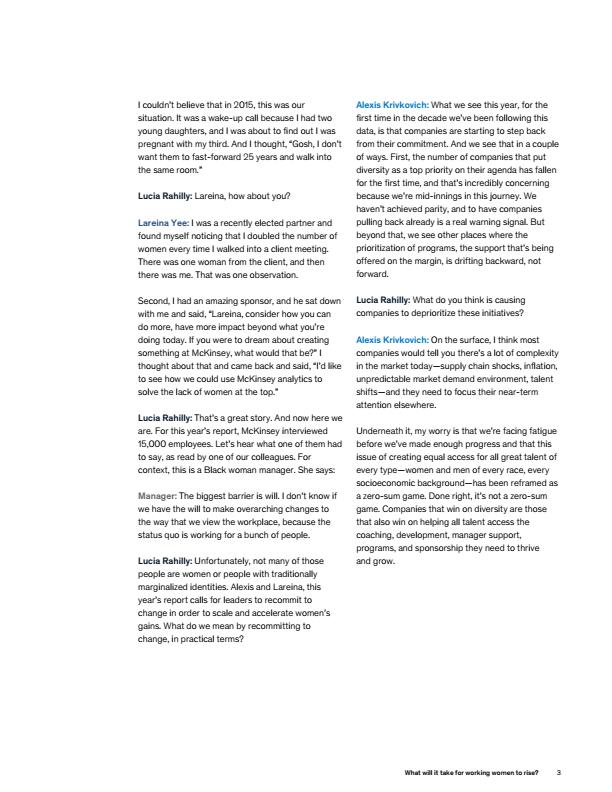 I couldn't believe that in 2015, this was our situation. It was a wake-up call because I had two young daughters, and I was about to find out I was pregnant with my third. And I thought, "Gosh, I don't want them to fast-forward 25 years and walk into the same room."

Lucia Rahilly: Lareina, how about you?

Lareina Yee: I was a recently elected partner and found myself noticing that I doubled the number of women every time I walked into a client meeting. There was one woman from the client, and then there was me. That was one observation.

Second, I had an amazing sponsor, and he sat down with me and said, "Lareina, consider how you can do more, have more impact beyond what you're doing today. If you were to dream about creating something at McKinsey, what would that be?" I thought about that and came back and said, "I'd like to see how we could use McKinsey analytics to solve the lack of women at the top."

Lucia Rahilly: That's a great story. And now here we are. For this year's report, McKinsey interviewed 15,000 employees. Let's hear what one of them had to say, as read by one of our colleagues. For context, this is a Black woman manager. She says:

Manager: The biggest barrier is will. I don't know if we have the will to make overarching changes to the way that we view the workplace, because the status quo is working for a bunch of people.

Lucia Rahilly: Unfortunately, not many of those people are women or people with traditionally marginalized identities. Alexis and Lareina, this year's report calls for leaders to recommit to change in order to scale and accelerate women's gains. What do we mean by recommitting to change, in practical terms?

Alexis Krivkovich: What we see this year, for the first time in the decade we've been following this data, is that companies are starting to step back from their commitment. And we see that in a couple of ways. First, the number of companies that put diversity as a top priority on their agenda has fallen for the first time, and that's incredibly concerning because we're mid-innings in this journey. We haven't achieved parity, and to have companies pulling back already is a real warning signal. But beyond that, we see other places where the prioritization of programs, the support that's being offered on the margin, is drifting backward, not forward.

Lucia Rahilly: What do you think is causing companies to deprioritize these initiatives?

Alexis Krivkovich: On the surface, I think most companies would tell you there's a lot of complexity in the market today—supply chain shocks, inflation, unpredictable market demand environment, talent shifts—and they need to focus their near-term attention elsewhere.

Underneath it, my worry is that we're facing fatigue before we've made enough progress and that this issue of creating equal access for all great talent of every type—women and men of every race, every socioeconomic background—has been reframed as a zero-sum game. Done right, it's not a zero-sum game. Companies that win on diversity are those that also win on helping all talent access the coaching, development, manager support, programs, and sponsorship they need to thrive and grow.

What will it take for working women to rise? 3